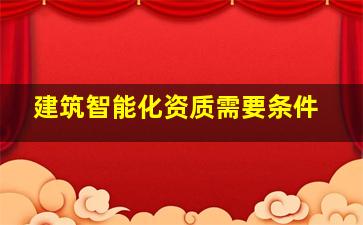 建筑智能化资质需要条件